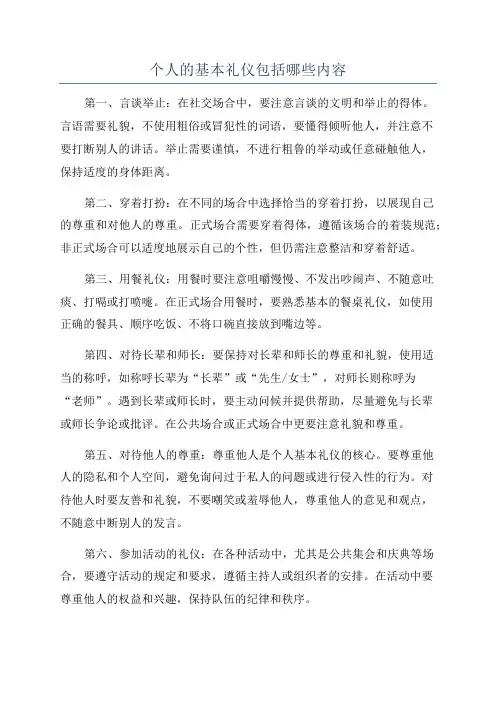 个人的基本礼仪包括哪些内容

第一、言谈举止：在社交场合中，要注意言谈的文明和举止的得体。言语需要礼貌，不使用粗俗或冒犯性的词语，要懂得倾听他人，并注意不要打断别人的讲话。举止需要谨慎，不进行粗鲁的举动或任意碰触他人，保持适度的身体距离。

第二、穿着打扮：在不同的场合中选择恰当的穿着打扮，以展现自己的尊重和对他人的尊重。正式场合需要穿着得体，遵循该场合的着装规范；非正式场合可以适度地展示自己的个性，但仍需注意整洁和穿着舒适。

第三、用餐礼仪：用餐时要注意咀嚼慢慢、不发出吵闹声、不随意吐痰、打嗝或打喷嚏。在正式场合用餐时，要熟悉基本的餐桌礼仪，如使用正确的餐具、顺序吃饭、不将口碗直接放到嘴边等。

第四、对待长辈和师长：要保持对长辈和师长的尊重和礼貌，使用适当的称呼，如称呼长辈为“长辈”或“先生/女士”，对师长则称呼为“老师”。遇到长辈或师长时，要主动问候并提供帮助，尽量避免与长辈或师长争论或批评。在公共场合或正式场合中更要注意礼貌和尊重。

第五、对待他人的尊重：尊重他人是个人基本礼仪的核心。要尊重他人的隐私和个人空间，避免询问过于私人的问题或进行侵入性的行为。对待他人时要友善和礼貌，不要嘲笑或羞辱他人，尊重他人的意见和观点，不随意中断别人的发言。

第六、参加活动的礼仪：在各种活动中，尤其是公共集会和庆典等场合，要遵守活动的规定和要求，遵循主持人或组织者的安排。在活动中要尊重他人的权益和兴趣，保持队伍的纪律和秩序。